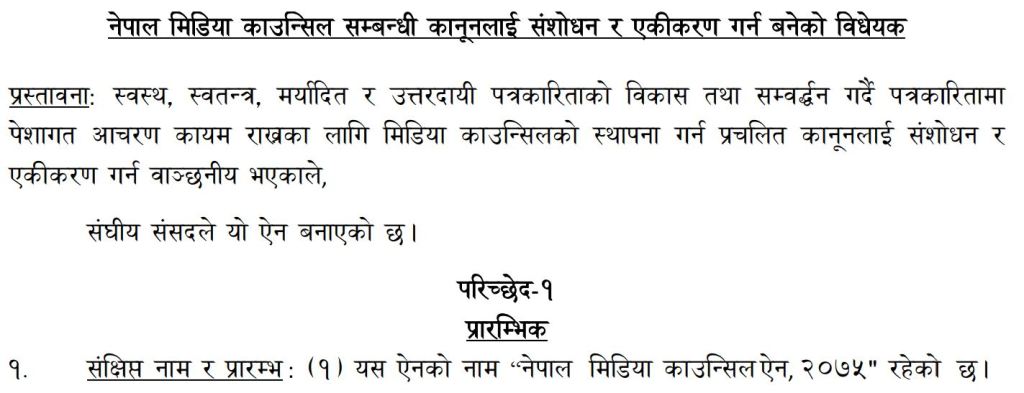 नेपाल मिडिया काउन्सिल सम्बन्धी कानूनलाई संशोधन र एकीकरण गर्न बनेको विधेयक

प्रस्तावना: स्वस्थ, स्वतन्त्र, मर्यादित र उत्तरदायी पत्रकारिताको विकास तथा सम्वर्द्धन गर्दै पत्रकारितामा पेशागत आचरण कायम राख्नका लागि मिडिया काउन्सिलको स्थापना गर्न प्रचलित कानूनलाई संशोधन र एकीकरण गर्न वाञ्छनीय भएकाले,

संघीय संसदले यो ऐन बनाएको छ।

परिच्छेद-१
प्रारम्भिक

१. संक्षिप्त नाम र प्रारम्भ: (१) यस ऐनको नाम "नेपाल मिडिया काउन्सिल ऐन, २०७५" रहेको छ।